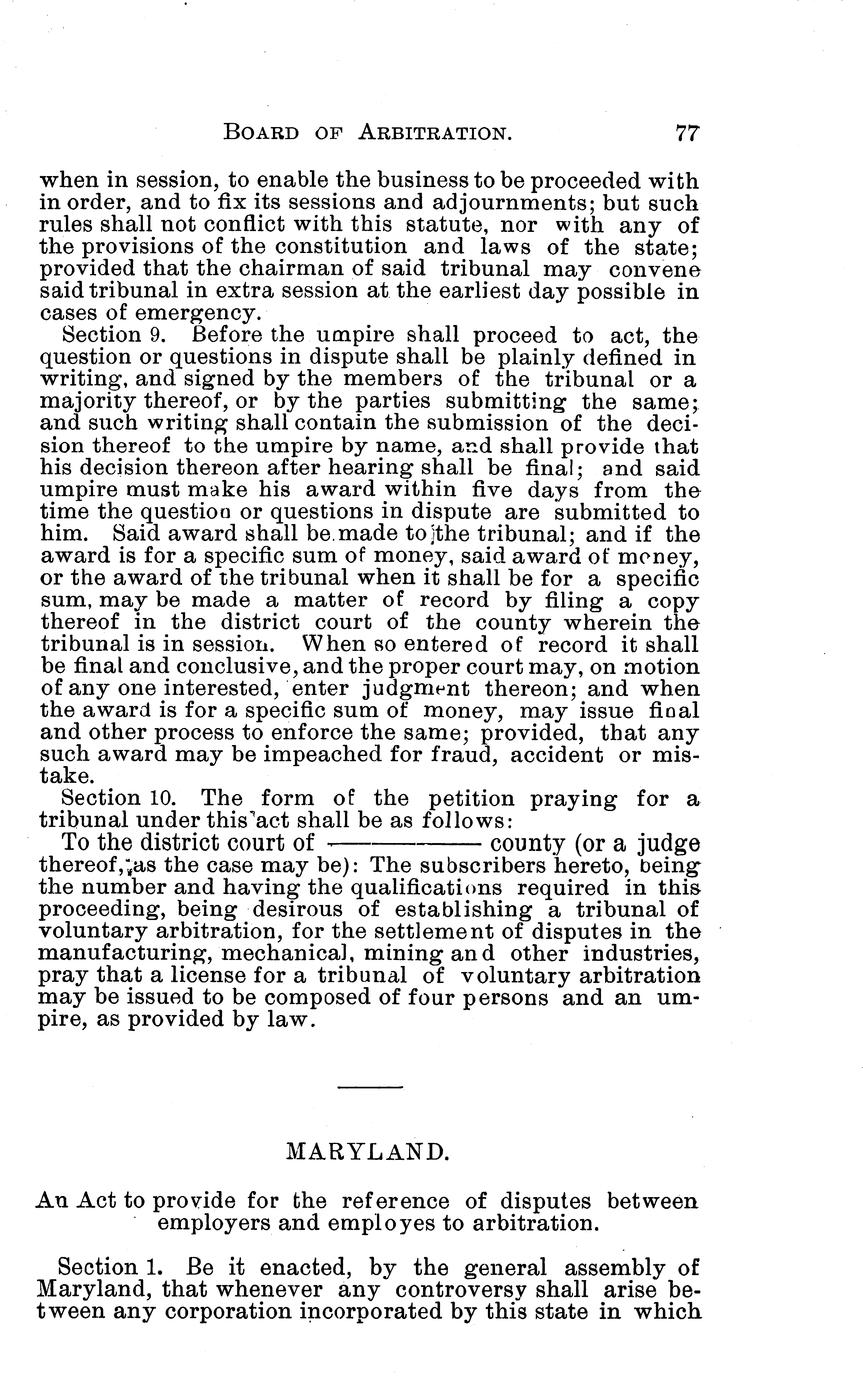 BOARD OF ARBITRATION. 77

when in session, to enable the business to be proceeded with in order, and to fix its sessions and adjournments; but such rules shall not conflict with this statute, nor with any of the provisions of the constitution and laws of the state; provided that the chairman of said tribunal may convene said tribunal in extra session at the earliest day possible in cases of emergency.

Section 9. Before the umpire shall proceed to act, the question or questions in dispute shall be plainly defined in writing, and signed by the members of the tribunal or a majority thereof, or by the parties submitting the same; and such writing shall contain the submission of the decision thereof to the umpire by name, and shall provide that his decision thereon after hearing shall be final; and said umpire must make his award within five days from the time the question or questions in dispute are submitted to him. Said award shall be made to the tribunal; and if the award is for a specific sum of money, said award of money, or the award of the tribunal when it shall be for a specific sum, may be made a matter of record by filing a copy thereof in the district court of the county wherein the tribunal is in session. When so entered of record it shall be final and conclusive, and the proper court may, on motion of any one interested, enter judgment thereon; and when the award is for a specific sum of money, may issue final and other process to enforce the same; provided, that any such award may be impeached for fraud, accident or mistake.

Section 10. The form of the petition praying for a tribunal under this act shall be as follows:

To the district court of ———— county (or a judge thereof, as the case may be): The subscribers hereto, being the number and having the qualifications required in this proceeding, being desirous of establishing a tribunal of voluntary arbitration, for the settlement of disputes in the manufacturing, mechanical, mining and other industries, pray that a license for a tribunal of voluntary arbitration may be issued to be composed of four persons and an umpire, as provided by law.

MARYLAND.

An Act to provide for the reference of disputes between employers and employes to arbitration.

Section 1. Be it enacted, by the general assembly of Maryland, that whenever any controversy shall arise between any corporation incorporated by this state in which